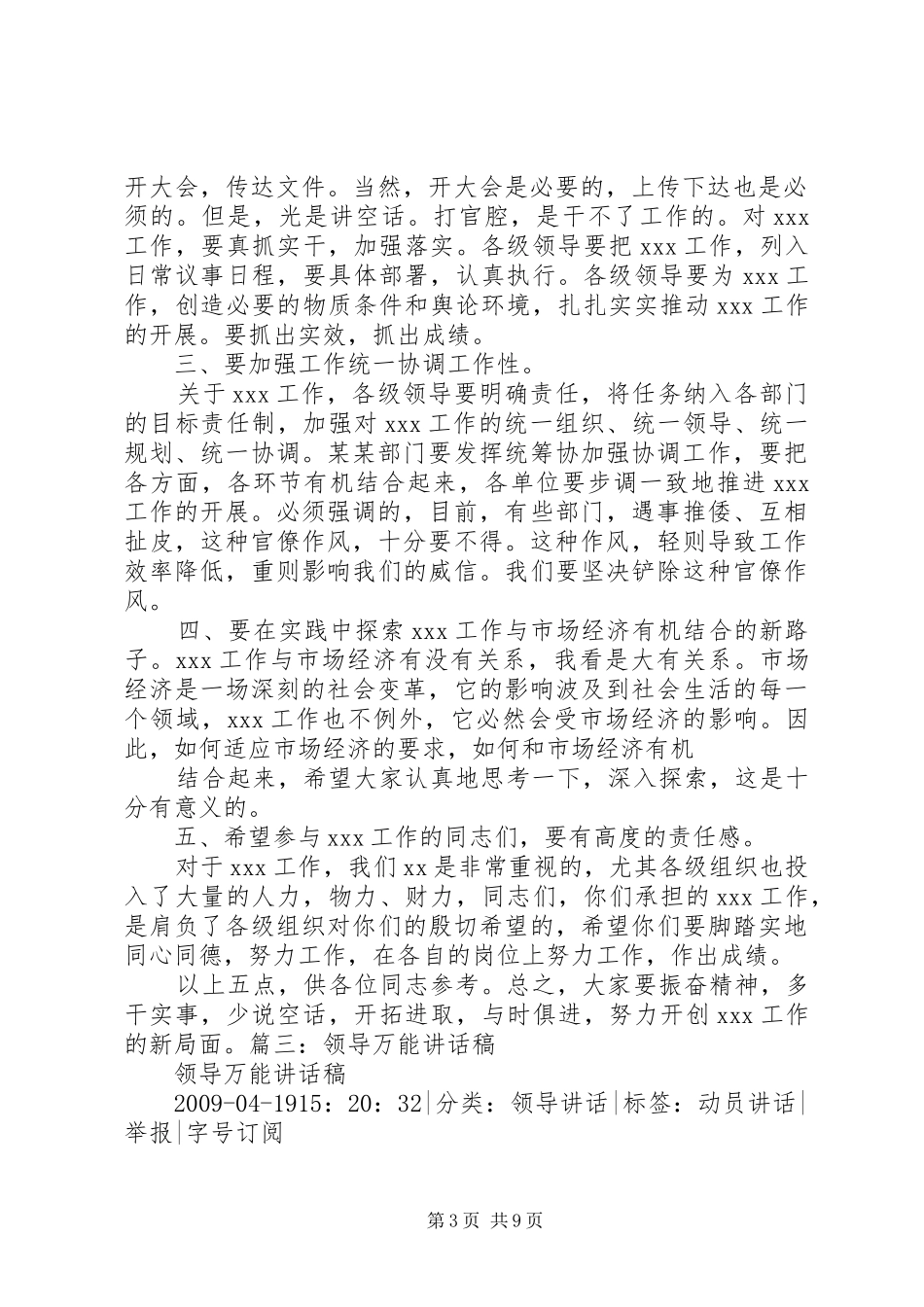 开大会，传达文件。当然，开大会是必要的，上传下达也是必须的。但是，光是讲空话。打官腔，是干不了工作的。对 xxx 工作，要真抓实干，加强落实。各级领导要把 xxx 工作，列入日常议事日程，要具体部署，认真执行。各级领导要为 xxx 工作，创造必要的物质条件和舆论环境，扎扎实实推动 xxx 工作的开展。要抓出实效，抓出成绩。

三、要加强工作统一协调工作性。

关于 xxx 工作，各级领导要明确责任，将任务纳入各部门的目标责任制，加强对 xxx 工作的统一组织、统一领导、统一规划、统一协调。某某部门要发挥统筹协加强协调工作，要把各方面，各环节有机结合起来，各单位要步调一致地推进 xxx 工作的开展。必须强调的，目前，有些部门，遇事推倭、互相扯皮，这种官僚作风，十分要不得。这种作风，轻则导致工作效率降低，重则影响我们的威信。我们要坚决铲除这种官僚作风。

四、要在实践中探索 xxx 工作与市场经济有机结合的新路子。xxx 工作与市场经济有没有关系，我看是大有关系。市场经济是一场深刻的社会变革，它的影响波及到社会生活的每一个领域，xxx 工作也不例外，它必然会受市场经济的影响。因此，如何适应市场经济的要求，如何和市场经济有机

结合起来，希望大家认真地思考一下，深入探索，这是十分有意义的。

五、希望参与 xxx 工作的同志们，要有高度的责任感。

对于 xxx 工作，我们 xx 是非常重视的，尤其各级组织也投入了大量的人力，物力、财力，同志们，你们承担的 xxx 工作，是肩负了各级组织对你们的殷切希望的，希望你们要脚踏实地同心同德，努力工作，在各自的岗位上努力工作，作出成绩。

以上五点，供各位同志参考。总之，大家要振奋精神，多干实事，少说空话，开拓进取，与时俱进，努力开创 xxx 工作的新局面。篇三：领导万能讲话稿

领导万能讲话稿

2009-04-1915：20：32|分类：领导讲话|标签：动员讲话|举报|字号订阅

第 3 页 共 9 页